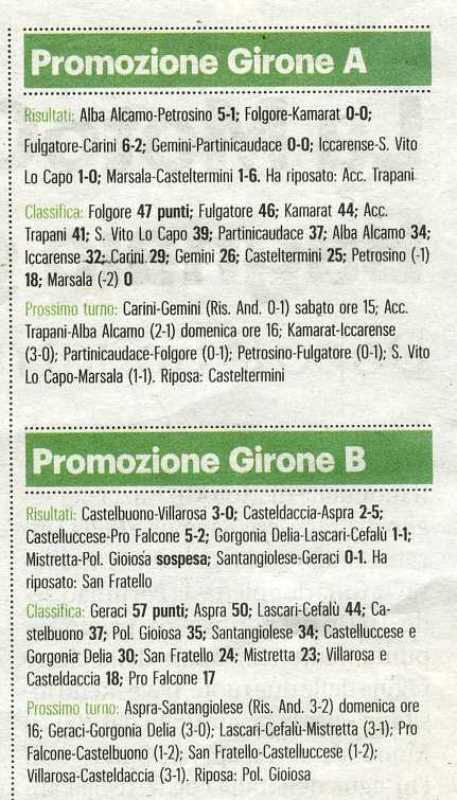 Promozione Girone A

Risultati: Alba Alcamo-Petrosino 5-1; Folgore-Kamarat 0-0; Fulgatore-Carini 6-2; Gemini-Partinicaudace 0-0; Iccarense-S. Vito Lo Capo 1-0; Marsala-Casteltermini 1-6. Ha riposato: Acc. Trapani

Classifica: Folgore 47 punti; Fulgatore 46; Kamarat 44; Acc. Trapani 41; S. Vito Lo Capo 39; Partinicaudace 37; Alba Alcamo 34; Iccarense 32; Carini 29; Gemini 26; Casteltermini 25; Petrosino (-1) 18; Marsala (-2) 0

Prossimo turno: Carini-Gemini (Ris. And. 0-1) sabato ore 15; Acc. Trapani-Alba Alcamo (2-1) domenica ore 16; Kamarat-Iccarense (3-0); Partinicaudace-Folgore (0-1); Petrosino-Fulgatore (0-1); S. Vito Lo Capo-Marsala (1-1). Riposa: Casteltermini

Promozione Girone B

Risultati: Castelbuono-Villarosa 3-0; Casteldaccia-Aspra 2-5; Castelluccese-Pro Falcone 5-2; Gorgonia Delia-Lascari-Cefalù 1-1; Mistretta-Pol. Gioiosa sospesa; Santangiolese-Geraci 0-1. Ha riposato: San Fratello

Classifica: Geraci 57 punti; Aspra 50; Lascari-Cefalù 44; Castelbuono 37; Pol. Gioiosa 35; Santangiolese 34; Castelluccese e Gorgonia Delia 30; San Fratello 24; Mistretta 23; Villarosa e Casteldaccia 18; Pro Falcone 17

Prossimo turno: Aspra-Santangiolese (Ris. And. 3-2) domenica ore 16; Geraci-Gorgonia Delia (3-0); Lascari-Cefalù-Mistretta (3-1); Pro Falcone-Castelbuono (1-2); San Fratello-Castelluccese (1-2); Villarosa-Casteldaccia (3-1). Riposa: Pol. Gioiosa